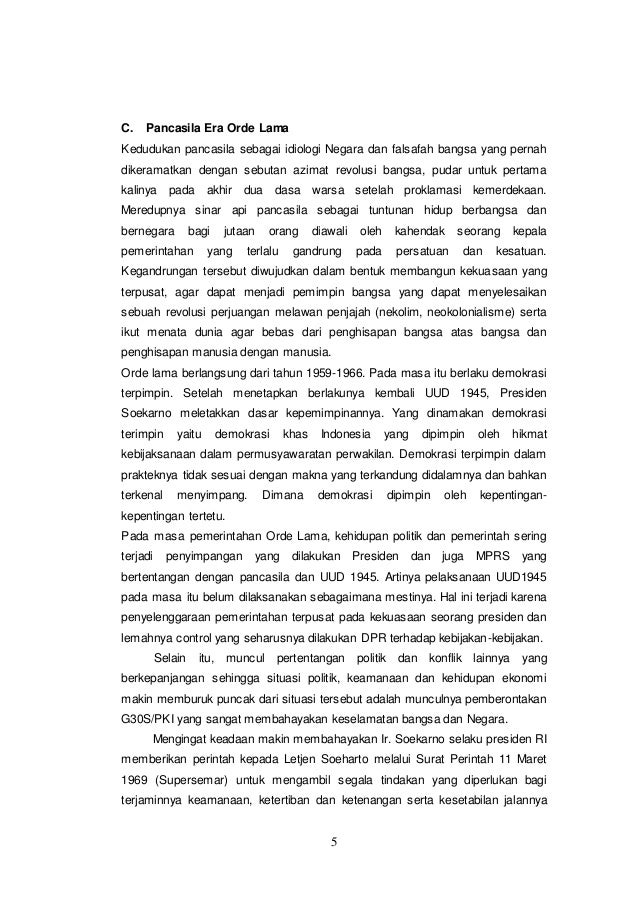 C. Pancasila Era Orde Lama

Kedudukan pancasila sebagai idiologi Negara dan falsafah bangsa yang pernah dikeramatkan dengan sebutan azimat revolusi bangsa, pudar untuk pertama kalinya pada akhir dua dasa warsa setelah proklamasi kemerdekaan. Meredupnya sinar api pancasila sebagai tuntunan hidup berbangsa dan bernegara bagi jutaan orang diawali oleh kahendak seorang kepala pemerintahan yang terlalu gandrung pada persatuan dan kesatuan. Kegandrungan tersebut diwujudkan dalam bentuk membangun kekuasaan yang terpusat, agar dapat menjadi pemimpin bangsa yang dapat menyelesaikan sebuah revolusi perjuangan melawan penjajah (nekolim, neokolonialisme) serta ikut menata dunia agar bebas dari penghisapan bangsa atas bangsa dan penghisapan manusia dengan manusia.

Orde lama berlangsung dari tahun 1959-1966. Pada masa itu berlaku demokrasi terpimpin. Setelah menetapkan berlakunya kembali UUD 1945, Presiden Soekarno meletakkan dasar kepemimpinannya. Yang dinamakan demokrasi terimpin yaitu demokrasi khas Indonesia yang dipimpin oleh hikmat kebijaksanaan dalam permusyawaratan perwakilan. Demokrasi terpimpin dalam prakteknya tidak sesuai dengan makna yang terkandung didalamnya dan bahkan terkenal menyimpang. Dimana demokrasi dipimpin oleh kepentingan-kepentingan tertetu.

Pada masa pemerintahan Orde Lama, kehidupan politik dan pemerintah sering terjadi penyimpangan yang dilakukan Presiden dan juga MPRS yang bertentangan dengan pancasila dan UUD 1945. Artinya pelaksanaan UUD1945 pada masa itu belum dilaksanakan sebagaimana mestinya. Hal ini terjadi karena penyelenggaraan pemerintahan terpusat pada kekuasaan seorang presiden dan lemahnya control yang seharusnya dilakukan DPR terhadap kebijakan-kebijakan.

Selain itu, muncul pertentangan politik dan konflik lainnya yang berkepanjangan sehingga situasi politik, keamanaan dan kehidupan ekonomi makin memburuk puncak dari situasi tersebut adalah munculnya pemberontakan G30S/PKI yang sangat membahayakan keselamatan bangsa dan Negara.

Mengingat keadaan makin membahayakan Ir. Soekarno selaku presiden RI memberikan perintah kepada Letjen Soeharto melalui Surat Perintah 11 Maret 1969 (Supersemar) untuk mengambil segala tindakan yang diperlukan bagi terjaminnya keamanaan, ketertiban dan ketenangan serta kesetabilan jalannya

5